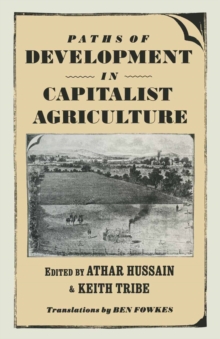 PATHS OF
DEVELOPMENT
IN
CAPITALIST
AGRICULTURE

EDITED BY ATHAR HUSSAIN
& KEITH TRIBE

Translations by BEN FOWKES